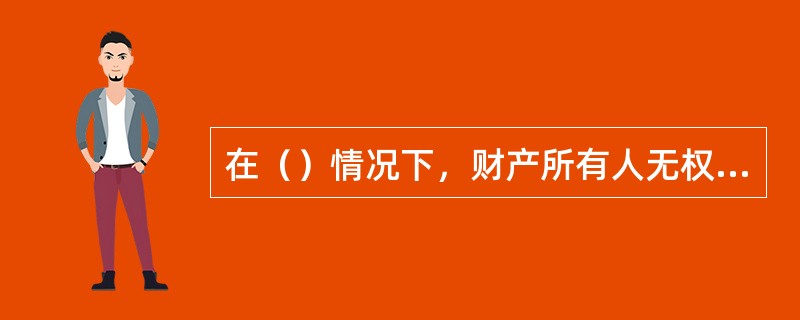 在（）情况下，财产所有人无权...